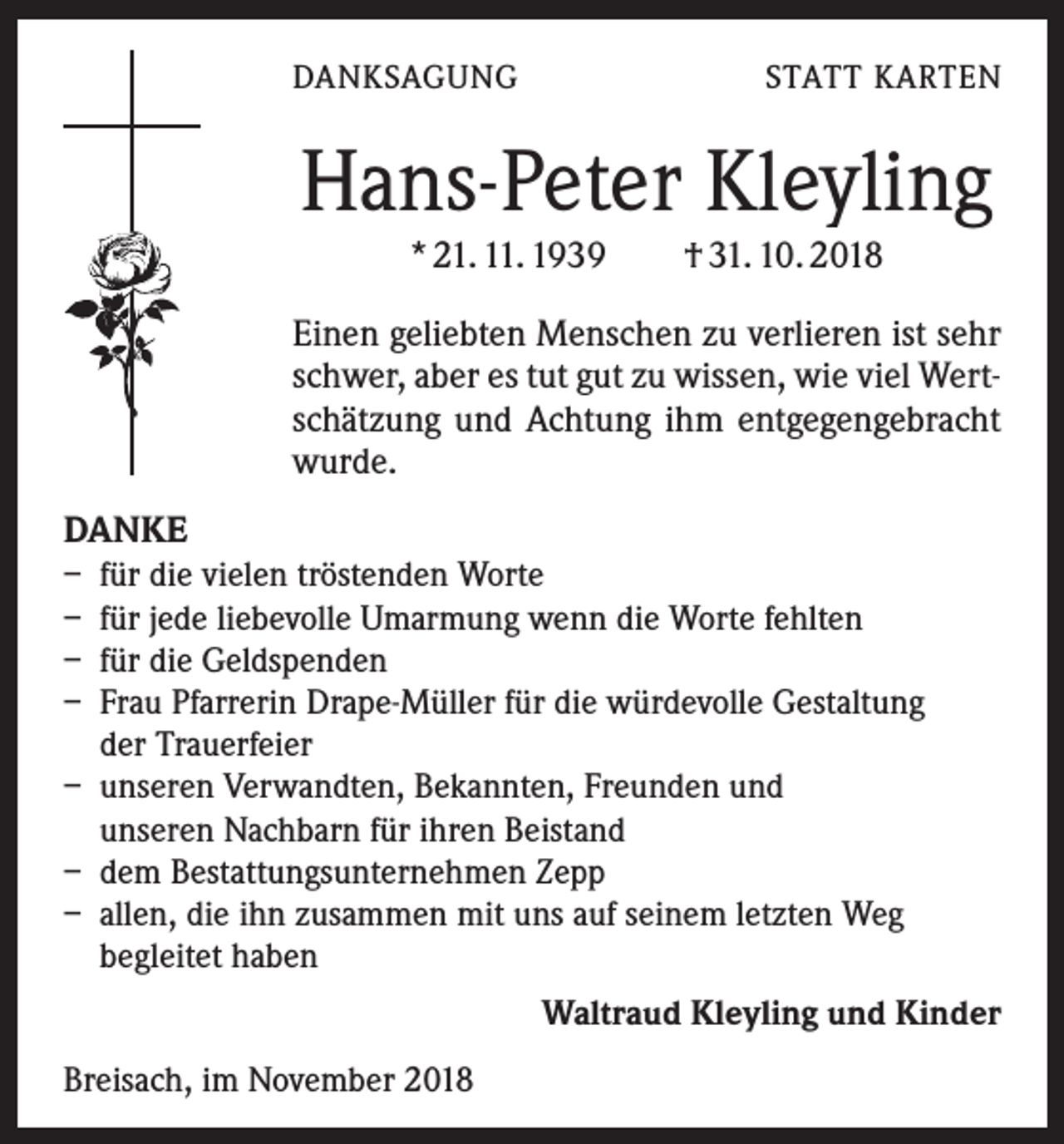 DANKSAGUNG STATT KARTEN

Hans-Peter Kleyling

* 21. 11. 1939 † 31. 10. 2018

Einen geliebten Menschen zu verlieren ist sehr schwer, aber es tut gut zu wissen, wie viel Wertschätzung und Achtung ihm entgegengebracht wurde.

DANKE
- für die vielen tröstenden Worte
- für jede liebevolle Umarmung wenn die Worte fehlten
- für die Geldspenden
- Frau Pfarrerin Drape-Müller für die würdevolle Gestaltung der Trauerfeier
- unseren Verwandten, Bekannten, Freunden und unseren Nachbarn für ihren Beistand
- dem Bestattungsunternehmen Zepp
- allen, die ihn zusammen mit uns auf seinem letzten Weg begleitet haben

Waltraud Kleyling und Kinder

Breisach, im November 2018